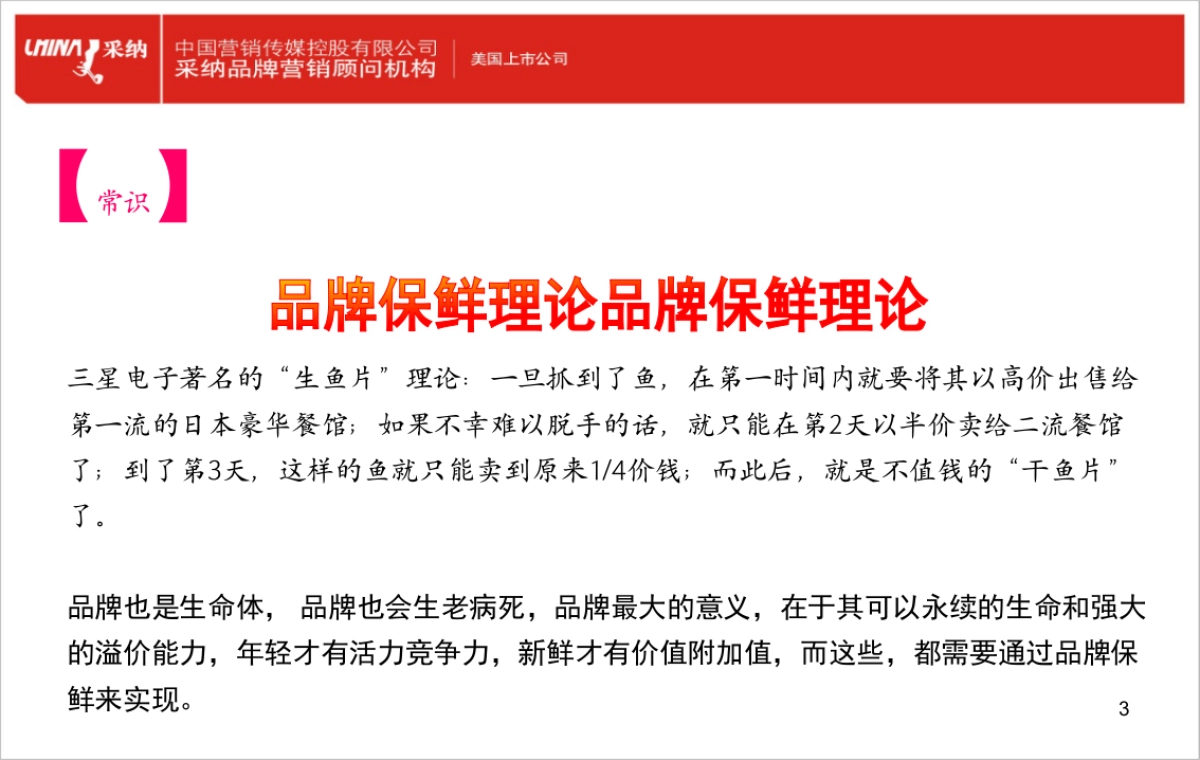 UNINA 采纳

中国营销传媒控股有限公司
采纳品牌营销顾问机构

美国上市公司

【常识】

品牌保鲜理论品牌保鲜理论

三星电子著名的“生鱼片”理论：一旦抓到了鱼，在第一时间内就要将其以高价出售给第一流的日本豪华餐馆；如果不幸难以脱手的话，就只能在第2天以半价卖给二流餐馆了；到了第3天，这样的鱼就只能卖到原来1/4价钱；而此后，就是不值钱的“干鱼片”了。

品牌也是生命体， 品牌也会生老病死，品牌最大的意义，在于其可以永续的生命和强大的溢价能力，年轻才有活力竞争力，新鲜才有价值附加值，而这些，都需要通过品牌保鲜来实现。

3